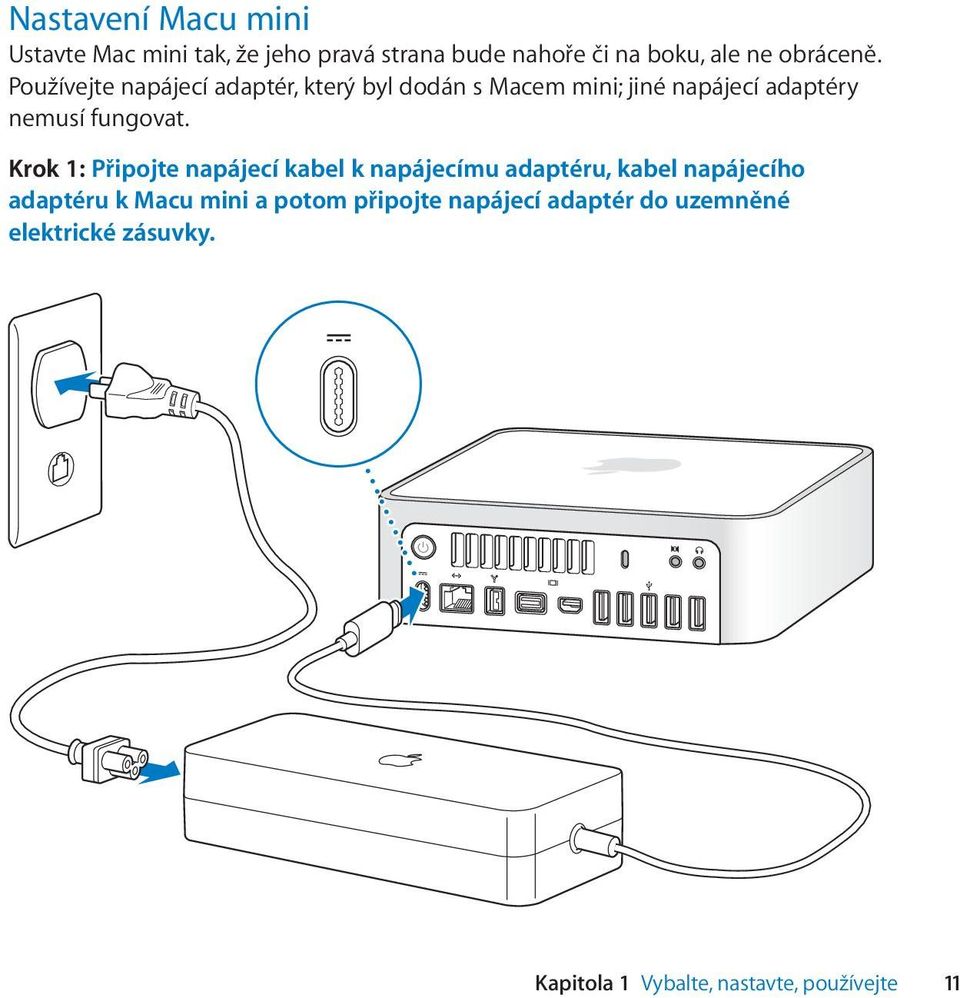 Nastavení Macu mini

Ustavte Mac mini tak, že jeho pravá strana bude nahoře či na boku, ale ne obráceně. Používejte napájecí adaptér, který byl dodán s Macem mini; jiné napájecí adaptéry nemusí fungovat.

Krok 1: Připojte napájecí kabel k napájecímu adaptéru, kabel napájecího adaptéru k Macu mini a potom připojte napájecí adaptér do uzemněné elektrické zásuvky.

Kapitola 1 Vybalte, nastavte, používejte 11